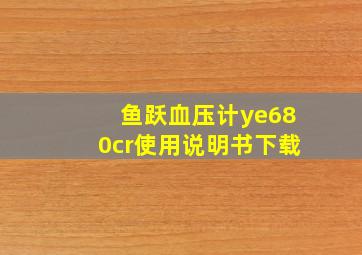 鱼跃血压计ye680cr使用说明书下载